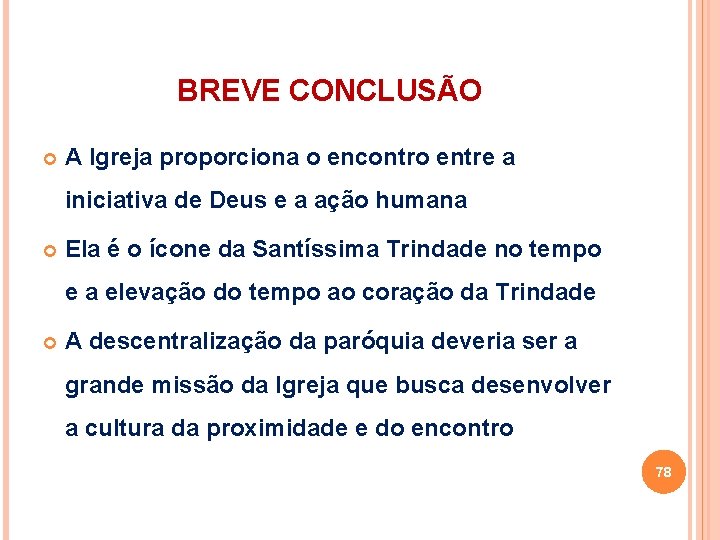 BREVE CONCLUSÃO

A Igreja proporciona o encontro entre a iniciativa de Deus e a ação humana

Ela é o ícone da Santíssima Trindade no tempo e a elevação do tempo ao coração da Trindade

A descentralização da paróquia deveria ser a grande missão da Igreja que busca desenvolver a cultura da proximidade e do encontro

78